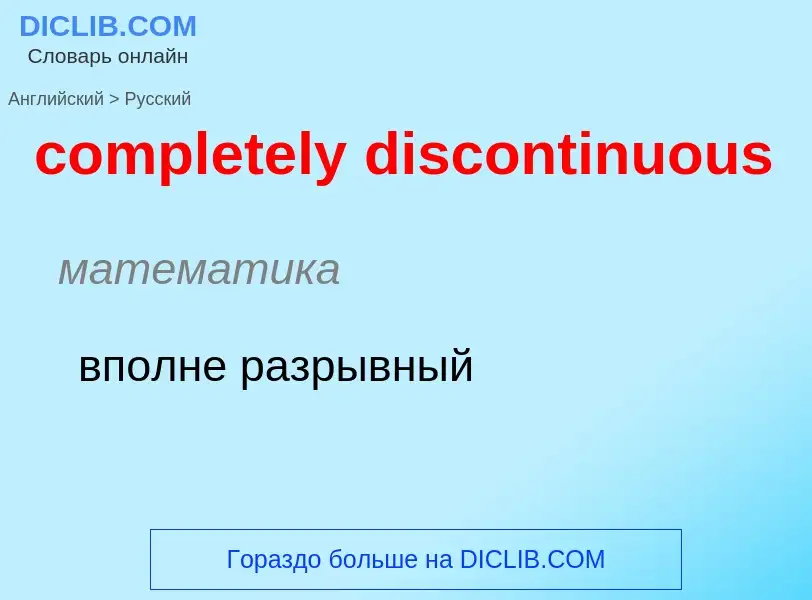 DICLIB.COM
Словарь онлайн

Английский > Русский

completely discontinuous

математика

вполне разрывный

Гораздо больше на DICLIB.COM